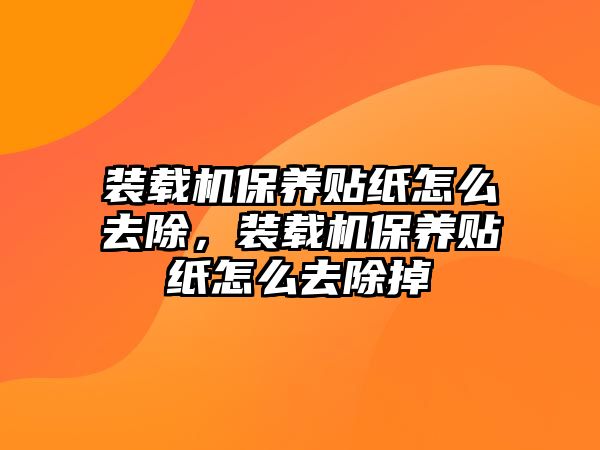 装载机保养贴纸怎么去除，装载机保养贴纸怎么去除掉